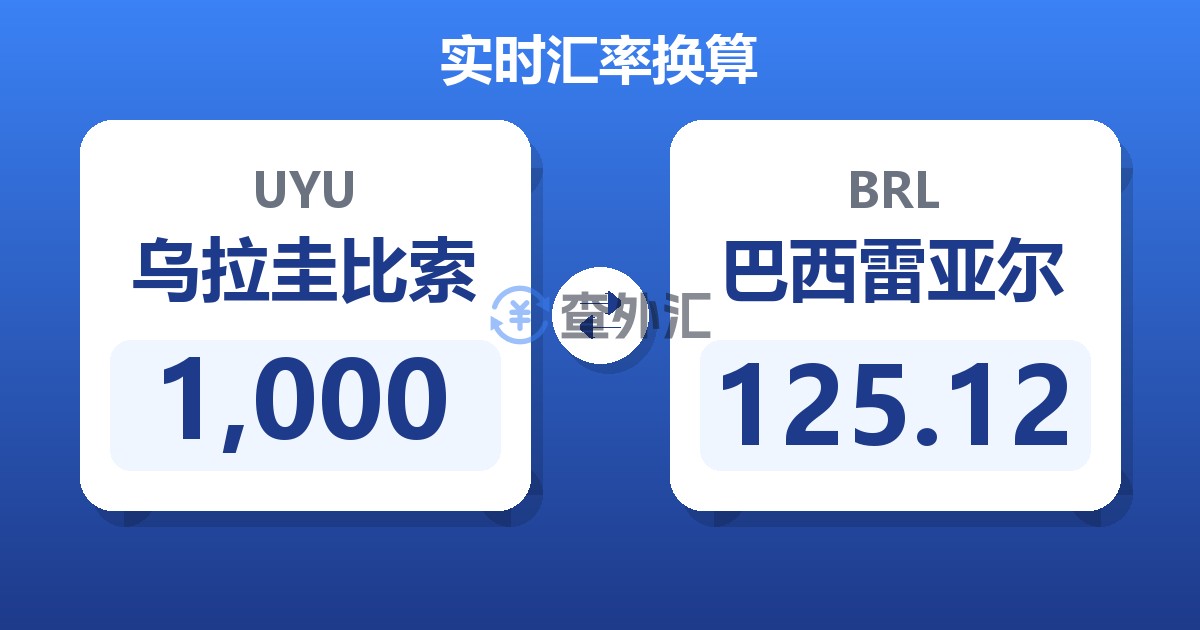 实时汇率换算

UYU
乌拉圭比索
1,000

查外汇

BRL
巴西雷亚尔
125.12